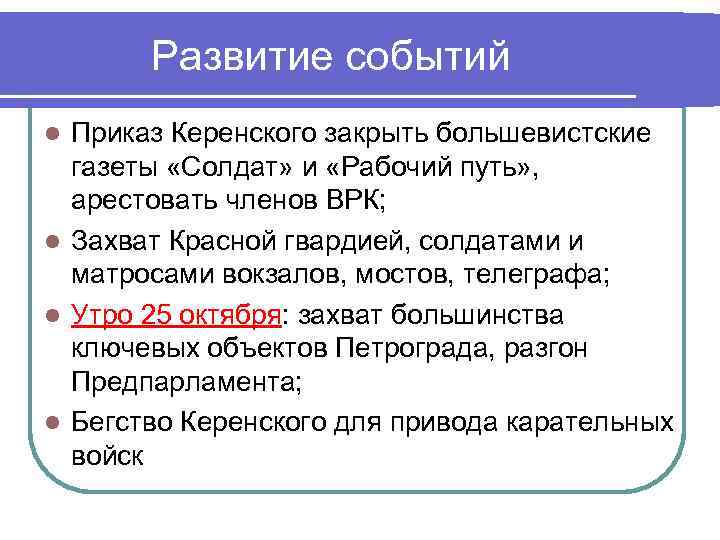 Развитие событий

- Приказ Керенского закрыть большевистские газеты «Солдат» и «Рабочий путь», арестовать членов ВРК;
- Захват Красной гвардией, солдатами и матросами вокзалов, мостов, телеграфа;
- Утро 25 октября: захват большинства ключевых объектов Петрограда, разгон Предпарламента;
- Бегство Керенского для привода карательных войск